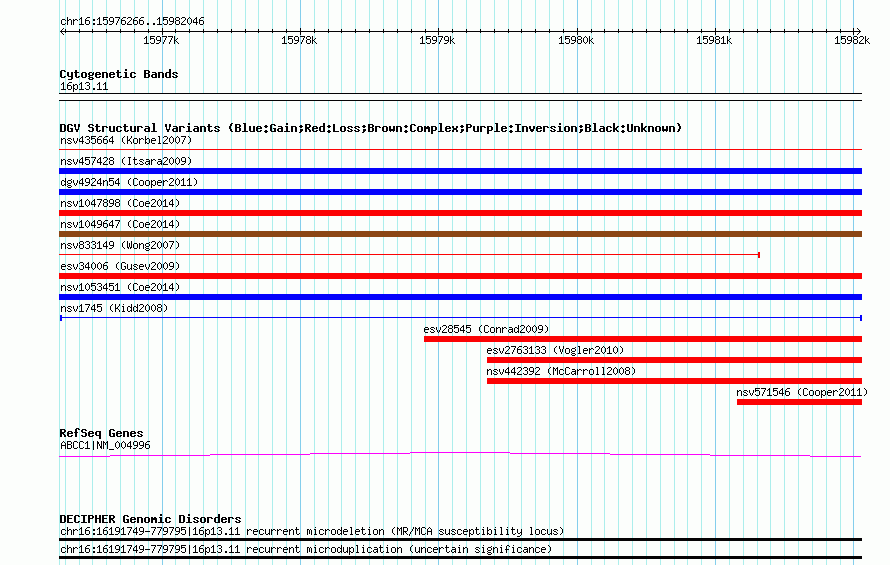 chr16:15976266..15982046

15977k 15978k 15979k 15980k 15981k 15982k

Cytogenetic Bands
16p13.11

DGV Structural Variants (Blue:Gain;Red:Loss;Brown:Complex;Purple:Inversion;Black:Unknown)
nsv435664 (Korbel2007)
nsv457428 (Itsara2009)
dgv4924n54 (Cooper2011)
nsv1047898 (Coe2014)
nsv1049647 (Coe2014)
nsv833149 (Wong2007)
esv34006 (Gusev2009)
nsv1053451 (Coe2014)
nsv1745 (Kidd2008)
esv28545 (Conrad2009)
esv2763133 (Vogler2010)
nsv442392 (McCarroll2008)
nsv571546 (Cooper2011)

RefSeq Genes
ABCC1|NM_004996

DECIPHER Genomic Disorders
chr16:16191749-779795|16p13.11 recurrent microdeletion (MR/MCA susceptibility locus)
chr16:16191749-779795|16p13.11 recurrent microduplication (uncertain significance)